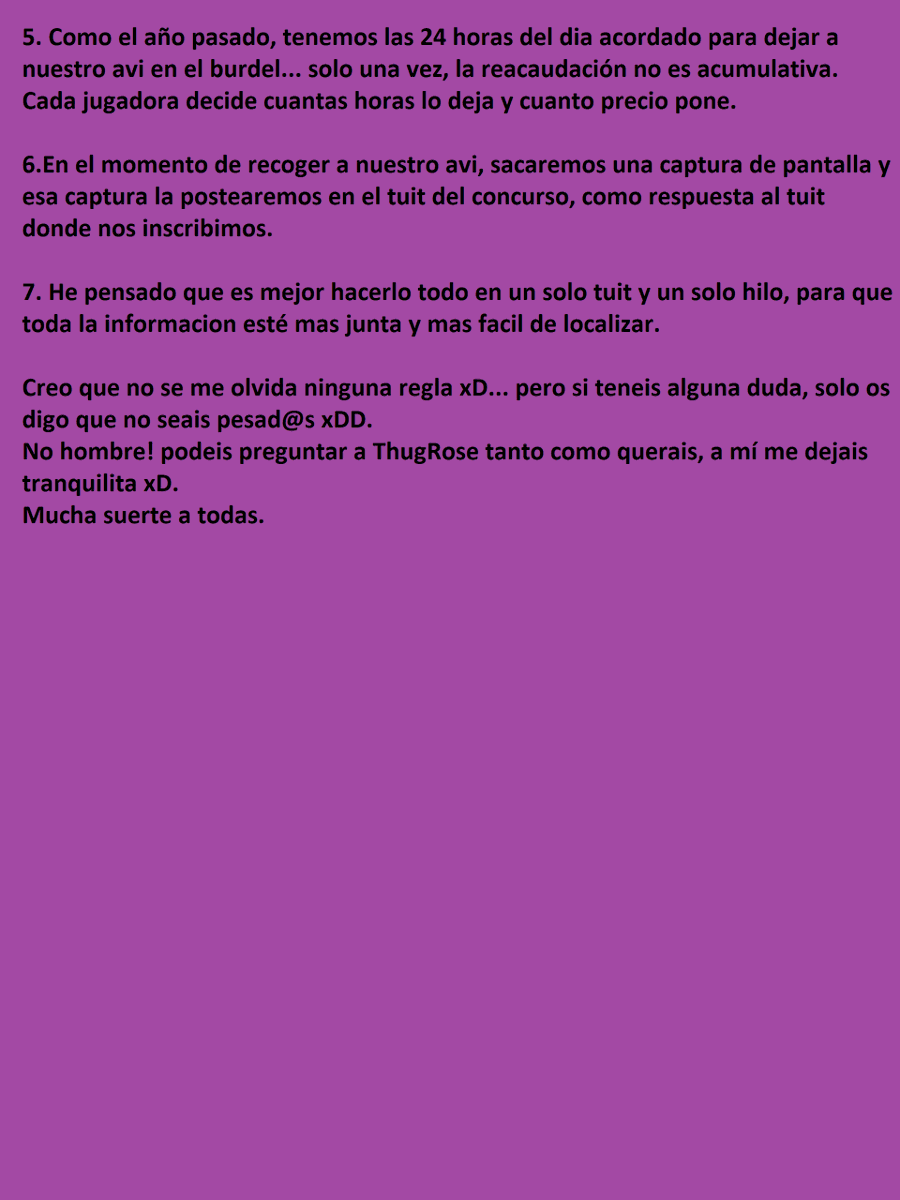 5. Como el año pasado, tenemos las 24 horas del dia acordado para dejar a nuestro avi en el burdel... solo una vez, la reacaudación no es acumulativa. Cada jugadora decide cuantas horas lo deja y cuanto precio pone.

6.En el momento de recoger a nuestro avi, sacaremos una captura de pantalla y esa captura la postearemos en el tuit del concurso, como respuesta al tuit donde nos inscribimos.

7. He pensado que es mejor hacerlo todo en un solo tuit y un solo hilo, para que toda la informacion esté mas junta y mas facil de localizar.

Creo que no se me olvida ninguna regla xD... pero si teneis alguna duda, solo os digo que no seais pesad@s xDD.
No hombre! podeis preguntar a ThugRose tanto como querais, a mí me dejais tranquilita xD.
Mucha suerte a todas.